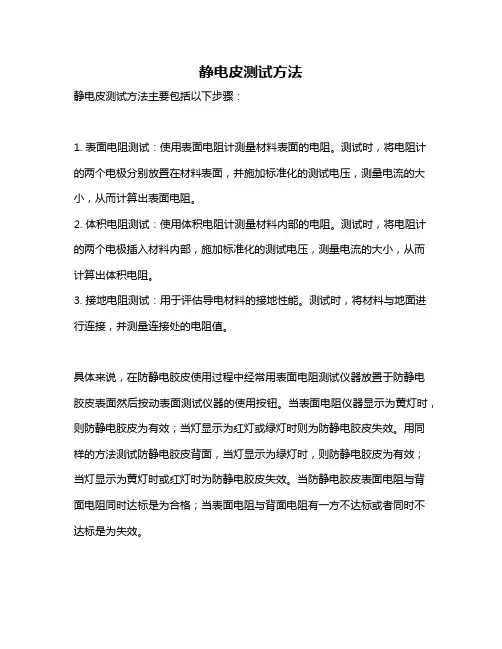 静电皮测试方法

静电皮测试方法主要包括以下步骤：

1. 表面电阻测试：使用表面电阻计测量材料表面的电阻。测试时，将电阻计的两个电极分别放置在材料表面，并施加标准化的测试电压，测量电流的大小，从而计算出表面电阻。
2. 体积电阻测试：使用体积电阻计测量材料内部的电阻。测试时，将电阻计的两个电极插入材料内部，施加标准化的测试电压，测量电流的大小，从而计算出体积电阻。
3. 接地电阻测试：用于评估导电材料的接地性能。测试时，将材料与地面进行连接，并测量连接处的电阻值。

具体来说，在防静电胶皮使用过程中经常用表面电阻测试仪器放置于防静电胶皮表面然后按动表面测试仪器的使用按钮。当表面电阻仪器显示为黄灯时，则防静电胶皮为有效；当灯显示为红灯或绿灯时则为防静电胶皮失效。用同样的方法测试防静电胶皮背面，当灯显示为绿灯时，则防静电胶皮为有效；当灯显示为黄灯时或红灯时为防静电胶皮失效。当防静电胶皮表面电阻与背面电阻同时达标是为合格；当表面电阻与背面电阻有一方不达标或者同时不达标是为失效。